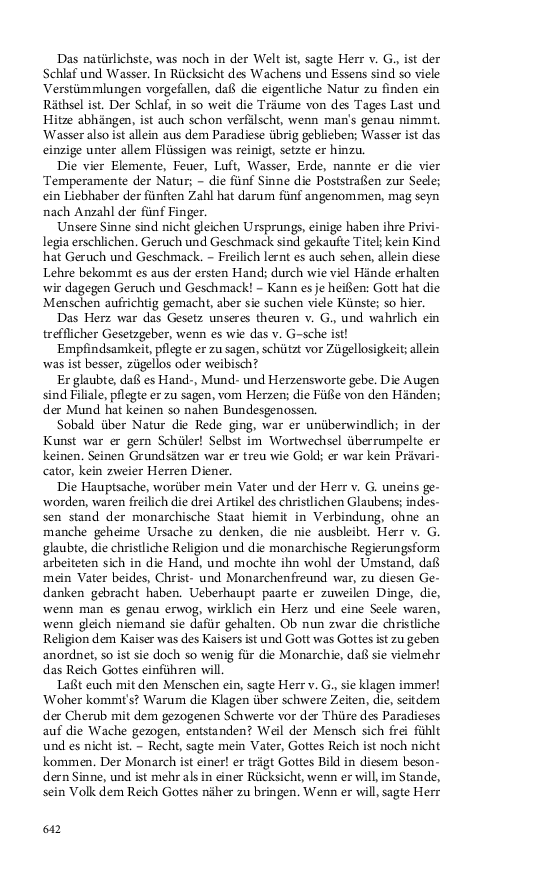 Das natürlichste, was noch in der Welt ist, sagte Herr v. G., ist der Schlaf und Wasser. In Rücksicht des Wachens und Essens sind so viele Verstümmlungen vorgefallen, daß die eigentliche Natur zu finden ein Räthsel ist. Der Schlaf, in so weit die Träume von des Tages Last und Hitze abhängen, ist auch schon verfälscht, wenn man's genau nimmt. Wasser also ist allein aus dem Paradiese übrig geblieben; Wasser ist das einzige unter allem Flüssigen was reinigt, setzte er hinzu.

Die vier Elemente, Feuer, Luft, Wasser, Erde, nannte er die vier Temperamente der Natur; – die fünf Sinne die Poststraßen zur Seele; ein Liebhaber der fünften Zahl hat darum fünf angenommen, mag seyn nach Anzahl der fünf Finger.

Unsere Sinne sind nicht gleichen Ursprungs, einige haben ihre Privilegia erschlichen. Geruch und Geschmack sind gekaufte Titel; kein Kind hat Geruch und Geschmack. – Freilich lernt es auch sehen, allein diese Lehre bekommt es aus der ersten Hand; durch wie viel Hände erhalten wir dagegen Geruch und Geschmack! – Kann es je heißen: Gott hat die Menschen aufrichtig gemacht, aber sie suchen viele Künste; so hier.

Das Herz war das Gesetz unseres theuren v. G., und wahrlich ein trefflicher Gesetzgeber, wenn es wie das v. G–sche ist!

Empfindsamkeit, pflegte er zu sagen, schützt vor Zügellosigkeit; allein was ist besser, zügellos oder weibisch?

Er glaubte, daß es Hand-, Mund- und Herzensworte gebe. Die Augen sind Filiale, pflegte er zu sagen, vom Herzen; die Füße von den Händen; der Mund hat keinen so nahen Bundesgenossen.

Sobald über Natur die Rede ging, war er unüberwindlich; in der Kunst war er gern Schüler! Selbst im Wortwechsel überrumpelte er keinen. Seinen Grundsätzen war er treu wie Gold; er war kein Prävaricator, kein zweier Herren Diener.

Die Hauptsache, worüber mein Vater und der Herr v. G. uneins geworden, waren freilich die drei Artikel des christlichen Glaubens; indessen stand der monarchische Staat hiemit in Verbindung, ohne an manche geheime Ursache zu denken, die nie ausbleibt. Herr v. G. glaubte, die christliche Religion und die monarchische Regierungsform arbeiteten sich in die Hand, und mochte ihn wohl der Umstand, daß mein Vater beides, Christ- und Monarchenfreund war, zu diesen Gedanken gebracht haben. Ueberhaupt paarte er zuweilen Dinge, die, wenn man es genau erwog, wirklich ein Herz und eine Seele waren, wenn gleich niemand sie dafür gehalten. Ob nun zwar die christliche Religion dem Kaiser was des Kaisers ist und Gott was Gottes ist zu geben anordnet, so ist sie doch so wenig für die Monarchie, daß sie vielmehr das Reich Gottes einführen will.

Laßt euch mit den Menschen ein, sagte Herr v. G., sie klagen immer! Woher kommt's? Warum die Klagen über schwere Zeiten, die, seitdem der Cherub mit dem gezogenen Schwerte vor der Thüre des Paradieses auf die Wache gezogen, entstanden? Weil der Mensch sich frei fühlt und es nicht ist. – Recht, sagte mein Vater, Gottes Reich ist noch nicht kommen. Der Monarch ist einer! er trägt Gottes Bild in diesem besondern Sinne, und ist mehr als in einer Rücksicht, wenn er will, im Stande, sein Volk dem Reich Gottes näher zu bringen. Wenn er will, sagte Herr

642